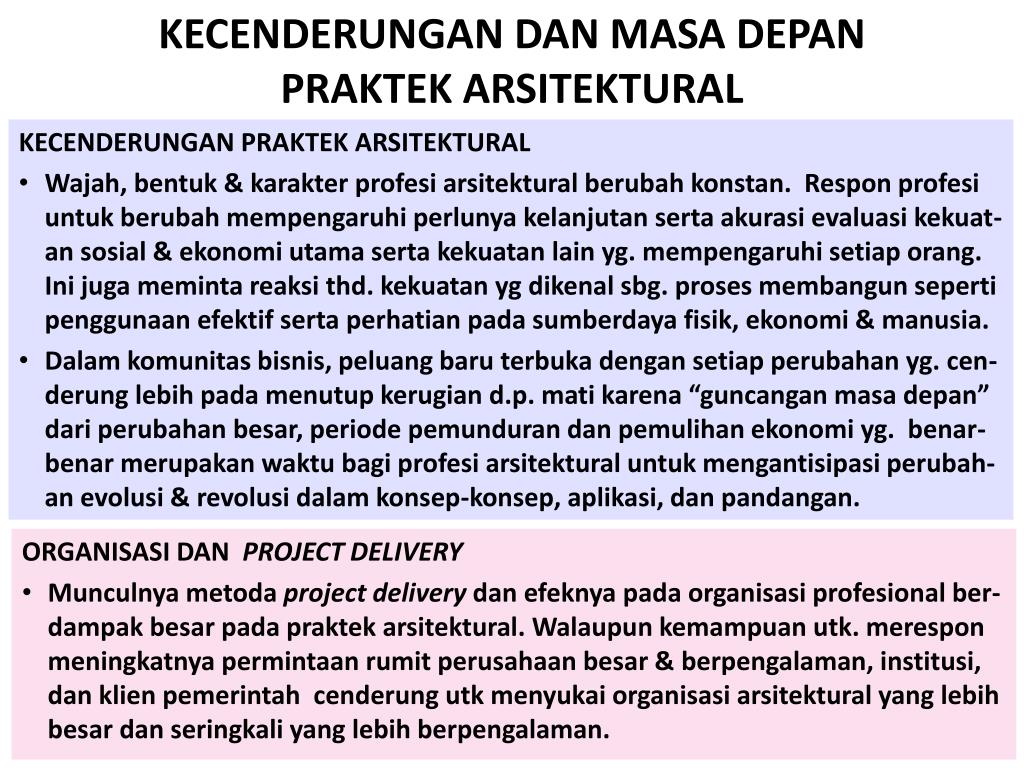 KECENDERUNGAN DAN MASA DEPAN PRAKTEK ARSITEKTURAL

KECENDERUNGAN PRAKTEK ARSITEKTURAL

• Wajah, bentuk & karakter profesi arsitektural berubah konstan. Respon profesi untuk berubah mempengaruhi perlunya kelanjutan serta akurasi evaluasi kekuatan sosial & ekonomi utama serta kekuatan lain yg. mempengaruhi setiap orang. Ini juga meminta reaksi thd. kekuatan yg dikenal sbg. proses membangun seperti penggunaan efektif serta perhatian pada sumberdaya fisik, ekonomi & manusia.

• Dalam komunitas bisnis, peluang baru terbuka dengan setiap perubahan yg. cenderung lebih pada menutup kerugian d.p. mati karena “guncangan masa depan” dari perubahan besar, periode pemunduran dan pemulihan ekonomi yg. benar-benar merupakan waktu bagi profesi arsitektural untuk mengantisipasi perubahan evolusi & revolusi dalam konsep-konsep, aplikasi, dan pandangan.

ORGANISASI DAN PROJECT DELIVERY

• Munculnya metoda project delivery dan efeknya pada organisasi profesional berdampak besar pada praktek arsitektural. Walaupun kemampuan utk. merespon meningkatnya permintaan rumit perusahaan besar & berpengalaman, institusi, dan klien pemerintah cenderung utk menyukai organisasi arsitektural yang lebih besar dan seringkali yang lebih berpengalaman.